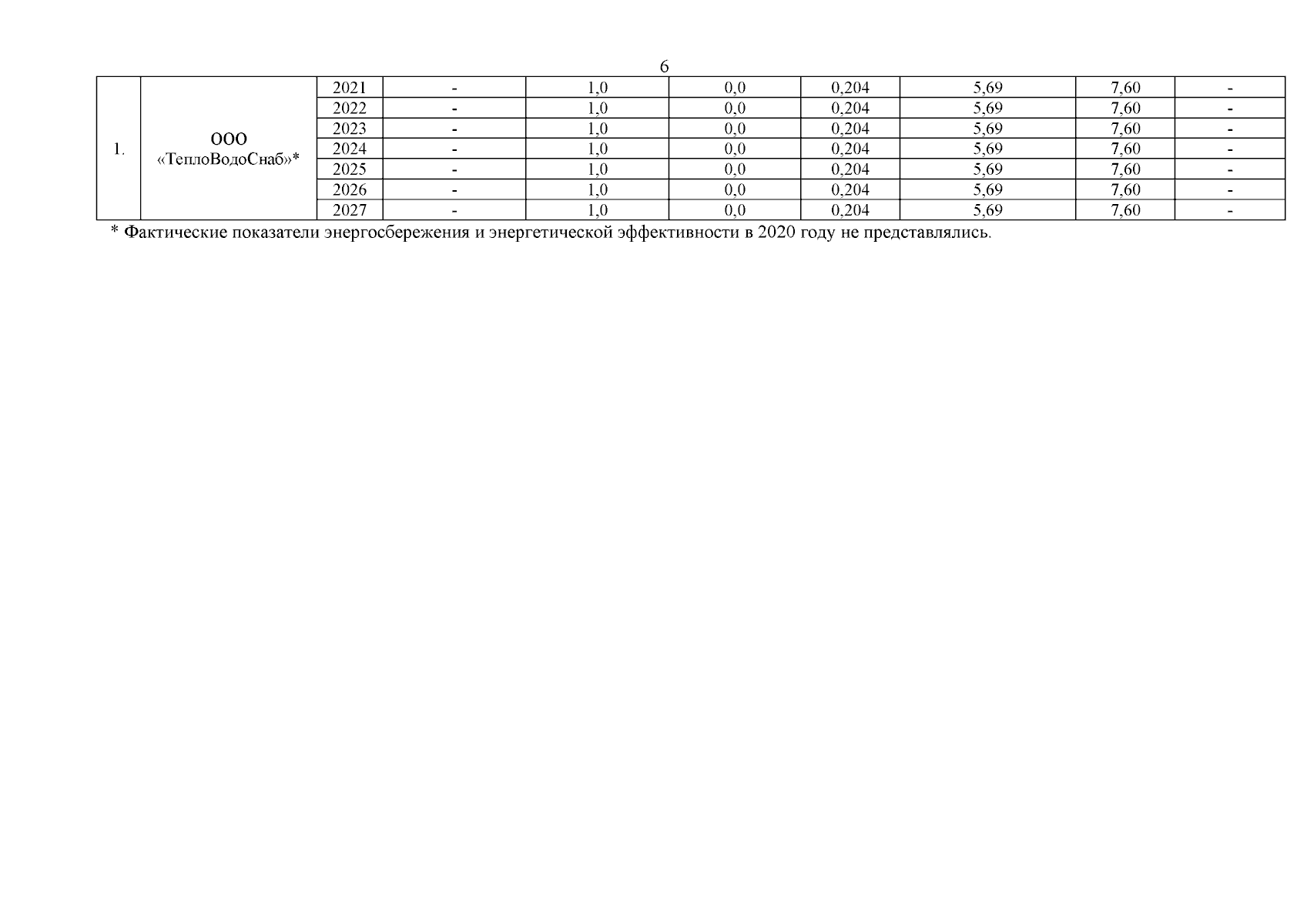 6

| 1. | ООО «ТеплоВодоСнаб»* | 2021 | - | 1,0 | 0,0 | 0,204 | 5,69 | 7,60 | - |
|---|---|---|---|---|---|---|---|---|---|
| | | 2022 | - | 1,0 | 0,0 | 0,204 | 5,69 | 7,60 | - |
| | | 2023 | - | 1,0 | 0,0 | 0,204 | 5,69 | 7,60 | - |
| | | 2024 | - | 1,0 | 0,0 | 0,204 | 5,69 | 7,60 | - |
| | | 2025 | - | 1,0 | 0,0 | 0,204 | 5,69 | 7,60 | - |
| | | 2026 | - | 1,0 | 0,0 | 0,204 | 5,69 | 7,60 | - |
| | | 2027 | - | 1,0 | 0,0 | 0,204 | 5,69 | 7,60 | - |

* Фактические показатели энергосбережения и энергетической эффективности в 2020 году не представлялись.